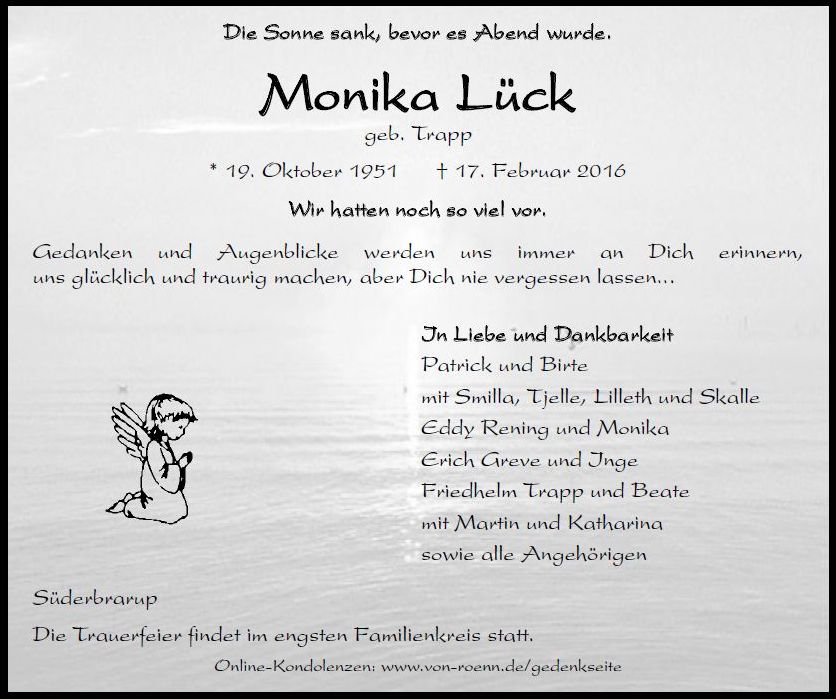 Die Sonne sank, bevor es Abend wurde.

Monika Lück

geb. Trapp

* 19. Oktober 1951 † 17. Februar 2016

Wir hatten noch so viel vor.

Gedanken und Augenblicke werden uns immer an Dich erinnern, uns glücklich und traurig machen, aber Dich nie vergessen lassen...

In Liebe und Dankbarkeit
Patrick und Birte
mit Smilla, Tjelle, Lilleth und Skalle
Eddy Rening und Monika
Erich Greve und Inge
Friedhelm Trapp und Beate
mit Martin und Katharina
sowie alle Angehörigen

Süderbrarup

Die Trauerfeier findet im engsten Familienkreis statt.

Online-Kondolenzen: www.von-roenn.de/gedenkseite